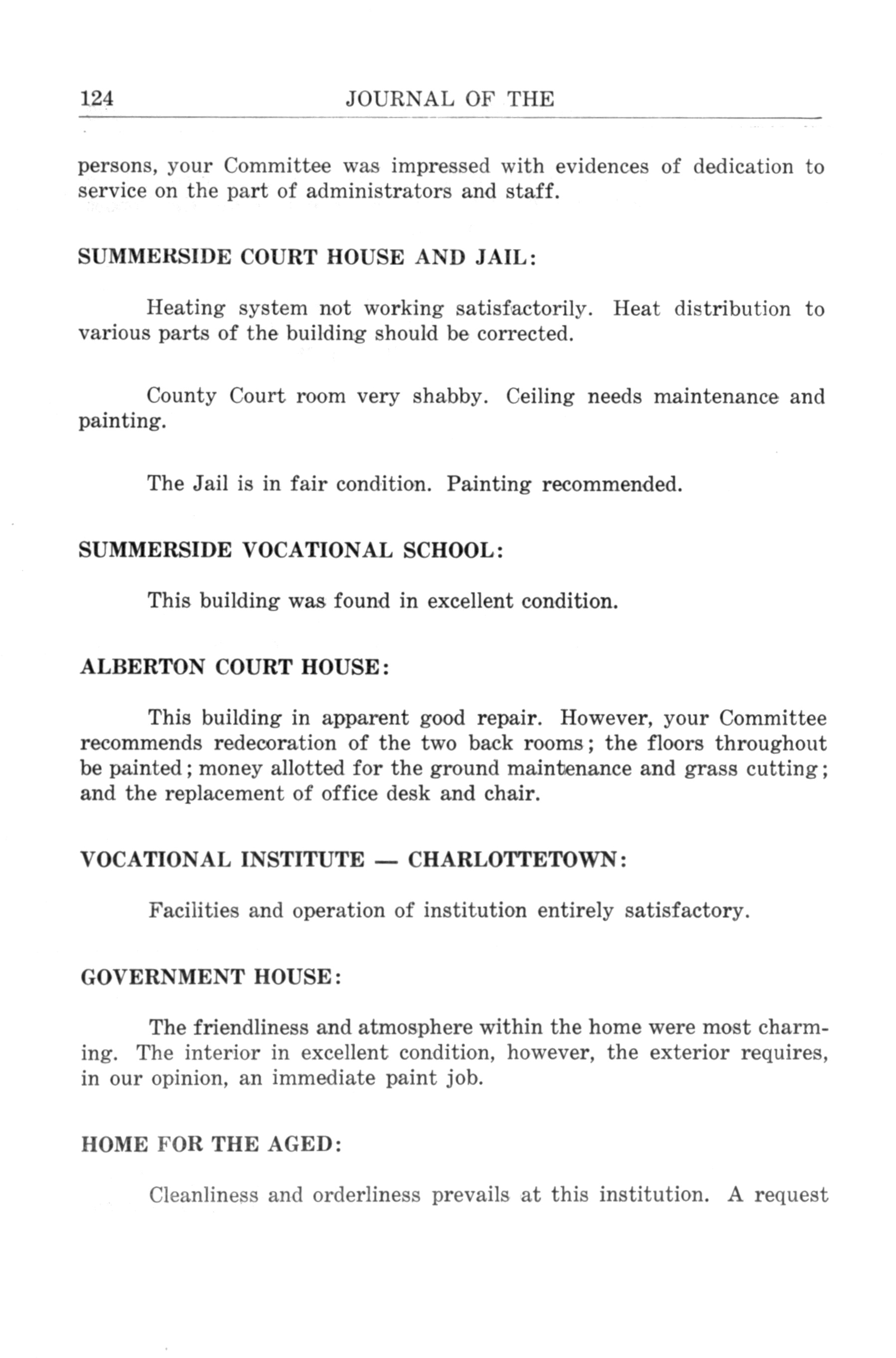 124 JOURNAL OF THE

persons, your Committee was impressed with evidences of dedication to service on the part of administrators and staff.

SUMMERSIDE COURT HOUSE AND JAIL:

Heating system not working satisfactorily. Heat distribution to various parts of the building should be corrected.

County Court room very shabby. Ceiling needs maintenance and painting.

The Jail is in fair condition. Painting recommended.

SUMMERSIDE VOCATIONAL SCHOOL:

This building was found in excellent condition.

ALBERTON COURT HOUSE:

This building in apparent good repair. However, your Committee recommends redecoration of the two back rooms; the floors throughout be painted; money allotted for the ground maintenance and grass cutting; and the replacement of office desk and chair.

VOCATIONAL INSTITUTE — CHARLOTTETOWN:

Facilities and operation of institution entirely satisfactory.

GOVERNMENT HOUSE:

The friendliness and atmosphere within the home were most charming. The interior in excellent condition, however, the exterior requires, in our opinion, an immediate paint job.

HOME FOR THE AGED:

Cleanliness and orderliness prevails at this institution. A request